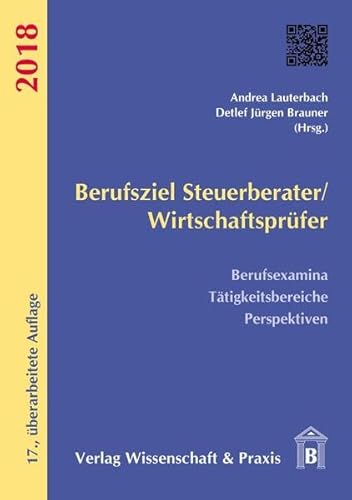 2018

17., überarbeitete Auflage

Andrea Lauterbach
Detlef Jürgen Brauner
(Hrsg.)

Berufsziel Steuerberater/ Wirtschaftsprüfer

Berufsexamina
Tätigkeitsbereiche
Perspektiven

Verlag Wissenschaft & Praxis

B